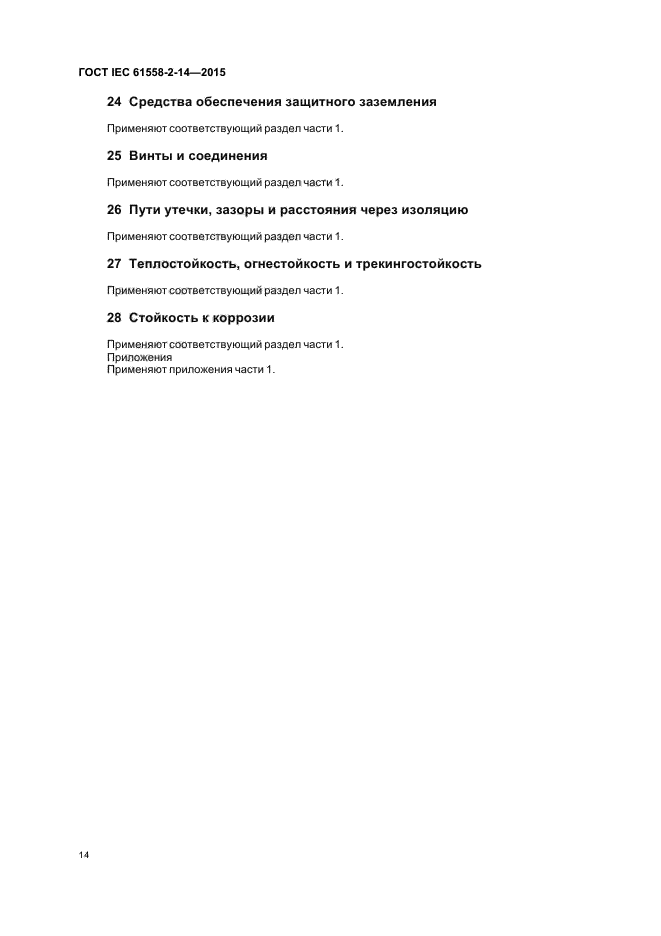 ГОСТ IEC 61558-2-14—2015

24 Средства обеспечения защитного заземления

Применяют соответствующий раздел части 1.

25 Винты и соединения

Применяют соответствующий раздел части 1.

26 Пути утечки, зазоры и расстояния через изоляцию

Применяют соответствующий раздел части 1.

27 Теплостойкость, огнестойкость и трекингостойкость

Применяют соответствующий раздел части 1.

28 Стойкость к коррозии

Применяют соответствующий раздел части 1.
Приложения
Применяют приложения части 1.

14